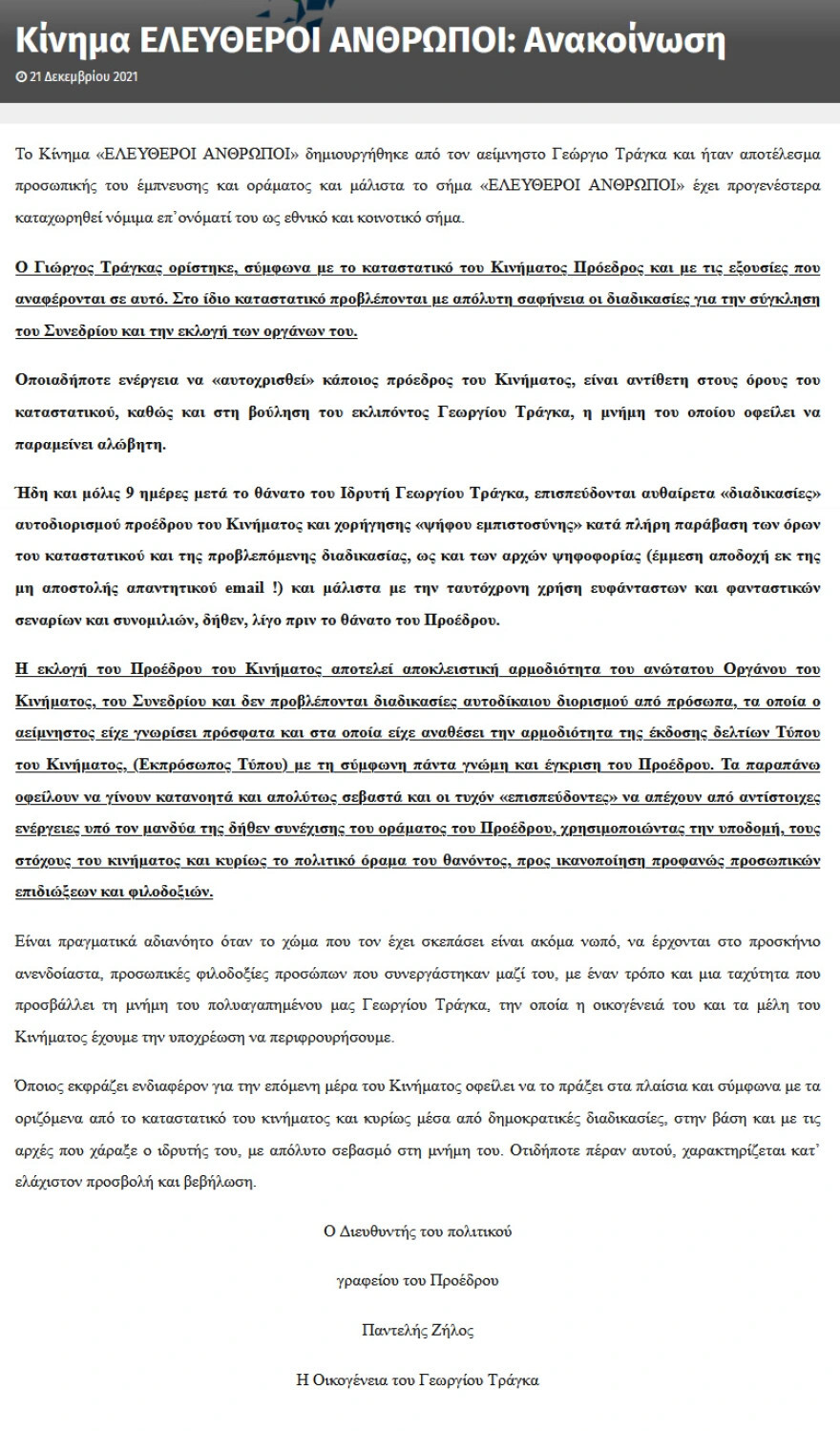 Κίνημα ΕΛΕΥΘΕΡΟΙ ΑΝΘΡΩΠΟΙ: Ανακοίνωση

21 Δεκεμβρίου 2021

Το Κίνημα «ΕΛΕΥΘΕΡΟΙ ΑΝΘΡΩΠΟΙ» δημιουργήθηκε από τον αείμνηστο Γεώργιο Τράγκα και ήταν αποτέλεσμα προσωπικής του έμπνευσης και οράματος και μάλιστα το σήμα «ΕΛΕΥΘΕΡΟΙ ΑΝΘΡΩΠΟΙ» έχει προγενέστερα καταχωρηθεί νόμιμα επ'ονόματί του ως εθνικό και κοινοτικό σήμα.

Ο Γιώργος Τράγκας ορίστηκε, σύμφωνα με το καταστατικό του Κινήματος Πρόεδρος και με τις εξουσίες που αναφέρονται σε αυτό. Στο ίδιο καταστατικό προβλέπονται με απόλυτη σαφήνεια οι διαδικασίες για την σύγκληση του Συνεδρίου και την εκλογή των οργάνων του.

Οποιαδήποτε ενέργεια να «αυτοχρισθεί» κάποιος πρόεδρος του Κινήματος, είναι αντίθετη στους όρους του καταστατικού, καθώς και στη βούληση του εκλιπόντος Γεωργίου Τράγκα, η μνήμη του οποίου οφείλει να παραμείνει αλώβητη.

Ήδη και μόλις 9 ημέρες μετά το θάνατο του Ιδρυτή Γεωργίου Τράγκα, επισπεύδονται αυθαίρετα «διαδικασίες» αυτοδιορισμού προέδρου του Κινήματος και χορήγησης «ψήφου εμπιστοσύνης» κατά πλήρη παράβαση των όρων του καταστατικού και της προβλεπόμενης διαδικασίας, ως και των αρχών ψηφοφορίας (έμμεση αποδοχή εκ της μη αποστολής απαντητικού email !) και μάλιστα με την ταυτόχρονη χρήση ευφάνταστων και φανταστικών σεναρίων και συνομιλιών, δήθεν, λίγο πριν το θάνατο του Προέδρου.

Η εκλογή του Προέδρου του Κινήματος αποτελεί αποκλειστική αρμοδιότητα του ανώτατου Οργάνου του Κινήματος, του Συνεδρίου και δεν προβλέπονται διαδικασίες αυτοδίκαιου διορισμού από πρόσωπα, τα οποία ο αείμνηστος είχε γνωρίσει πρόσφατα και στα οποία είχε αναθέσει την αρμοδιότητα της έκδοσης δελτίων Τύπου του Κινήματος, (Εκπρόσωπος Τύπου) με τη σύμφωνη πάντα γνώμη και έγκριση του Προέδρου. Τα παραπάνω οφείλουν να γίνουν κατανοητά και απολύτως σεβαστά και οι τυχόν «επισπεύδοντες» να απέχουν από αντίστοιχες ενέργειες υπό τον μανδύα της δήθεν συνέχισης του οράματος του Προέδρου, χρησιμοποιώντας την υποδομή, τους στόχους του κινήματος και κυρίως το πολιτικό όραμα του θανόντος, προς ικανοποίηση προφανώς προσωπικών επιδιώξεων και φιλοδοξιών.

Είναι πραγματικά αδιανόητο όταν το χώμα που τον έχει σκεπάσει είναι ακόμα νωπό, να έρχονται στο προσκήνιο ανενδοίαστα, προσωπικές φιλοδοξίες προσώπων που συνεργάστηκαν μαζί του, με έναν τρόπο και μια ταχύτητα που προσβάλλει τη μνήμη του πολυαγαπημένου μας Γεωργίου Τράγκα, την οποία η οικογένειά του και τα μέλη του Κινήματος έχουμε την υποχρέωση να περιφρουρήσουμε.

Όποιος εκφράζει ενδιαφέρον για την επόμενη μέρα του Κινήματος οφείλει να το πράξει στα πλαίσια και σύμφωνα με τα οριζόμενα από το καταστατικό του κινήματος και κυρίως μέσα από δημοκρατικές διαδικασίες, στην βάση και με τις αρχές που χάραξε ο ιδρυτής του, με απόλυτο σεβασμό στη μνήμη του. Οτιδήποτε πέραν αυτού, χαρακτηρίζεται κατ' ελάχιστον προσβολή και βεβήλωση.

Ο Διευθυντής του πολιτικού

γραφείου του Προέδρου

Παντελής Ζήλος

Η Οικογένεια του Γεωργίου Τράγκα